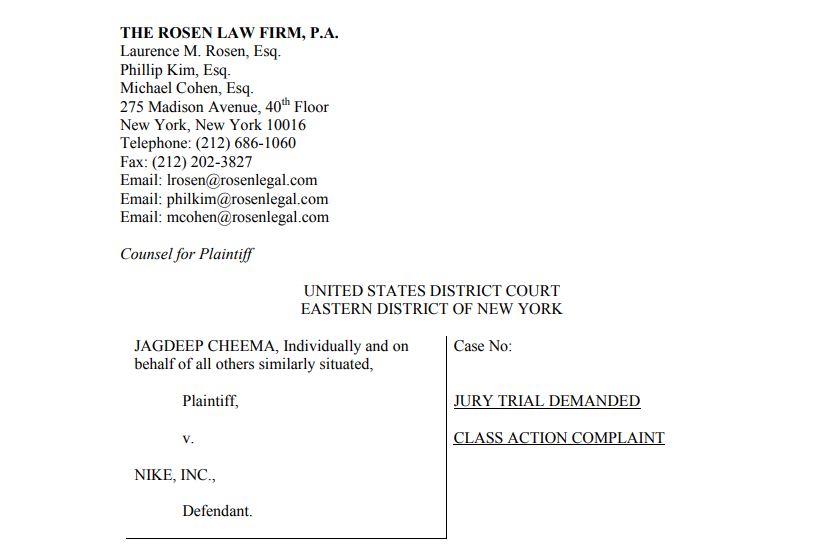 THE ROSEN LAW FIRM, P.A.
Laurence M. Rosen, Esq.
Phillip Kim, Esq.
Michael Cohen, Esq.
275 Madison Avenue, 40$^{th}$ Floor
New York, New York 10016
Telephone: (212) 686-1060
Fax: (212) 202-3827
Email: lrosen@rosenlegal.com
Email: philkim@rosenlegal.com
Email: mcohen@rosenlegal.com

Counsel for Plaintiff

UNITED STATES DISTRICT COURT
EASTERN DISTRICT OF NEW YORK

JAGDEEP CHEEMA, Individually and on behalf of all others similarly situated,

Plaintiff,

v.

NIKE, INC.,

Defendant.

Case No:

JURY TRIAL DEMANDED

CLASS ACTION COMPLAINT